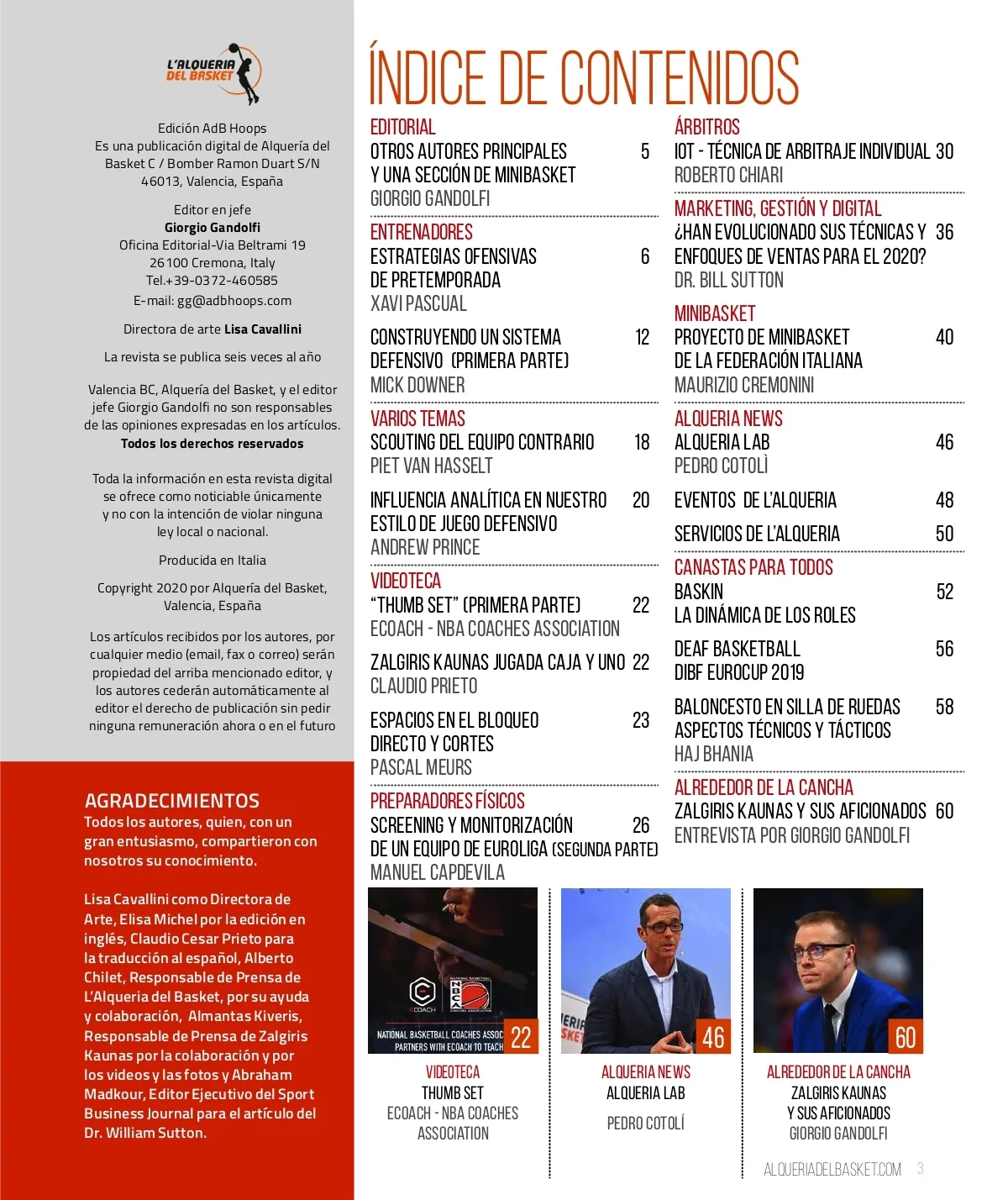 L'ALQUERIA DEL BASKET

Edición AdB Hoops
Es una publicación digital de Alquería del Basket C / Bomber Ramon Duart S/N 46013, Valencia, España

Editor en jefe
Giorgio Gandolfi
Oficina Editorial-Via Beltrami 19
26100 Cremona, Italy
Tel.+39-0372-460585
E-mail: gg@adbhoops.com

Directora de arte Lisa Cavallini

La revista se publica seis veces al año

Valencia BC, Alquería del Basket, y el editor jefe Giorgio Gandolfi no son responsables de las opiniones expresadas en los artículos.
Todos los derechos reservados

Toda la información en esta revista digital se ofrece como noticiable únicamente y no con la intención de violar ninguna ley local o nacional.

Producida en Italia

Copyright 2020 por Alquería del Basket, Valencia, España

Los artículos recibidos por los autores, por cualquier medio (email, fax o correo) serán propiedad del arriba mencionado editor, y los autores cederán automáticamente al editor el derecho de publicación sin pedir ninguna remuneración ahora o en el futuro

AGRADECIMIENTOS
Todos los autores, quien, con un gran entusiasmo, compartieron con nosotros su conocimiento.

Lisa Cavallini como Directora de Arte, Elisa Michel por la edición en inglés, Claudio Cesar Prieto para la traducción al español, Alberto Chilet, Responsable de Prensa de L'Alqueria del Basket, por su ayuda y colaboración, Almantas Kiveris, Responsable de Prensa de Zalgiris Kaunas por la colaboración y por los videos y las fotos y Abraham Madkour, Editor Ejecutivo del Sport Business Journal para el artículo del Dr. William Sutton.

ÍNDICE DE CONTENIDOS

EDITORIAL
OTROS AUTORES PRINCIPALES Y UNA SECCIÓN DE MINIBASKET 5
GIORGIO GANDOLFI

ENTRENADORES
ESTRATEGIAS OFENSIVAS DE PRETEMPORADA 6
XAVI PASCUAL

CONSTRUYENDO UN SISTEMA DEFENSIVO (PRIMERA PARTE) 12
MICK DOWNER

VARIOS TEMAS
SCOUTING DEL EQUIPO CONTRARIO 18
PIET VAN HASSELT

INFLUENCIA ANALÍTICA EN NUESTRO ESTILO DE JUEGO DEFENSIVO 20
ANDREW PRINCE

VIDEOTECA
"THUMB SET" (PRIMERA PARTE) 22
ECOACH - NBA COACHES ASSOCIATION

ZALGIRIS KAUNAS JUGADA CAJA Y UNO 22
CLAUDIO PRIETO

ESPACIOS EN EL BLOQUEO DIRECTO Y CORTES 23
PASCAL MEURS

PREPARADORES FÍSICOS
SCREENING Y MONITORIZACIÓN DE UN EQUIPO DE EUROLIGA (SEGUNDA PARTE) 26
MANUEL CAPDEVILA

ÁRBITROS
IOT - TÉCNICA DE ARBITRAJE INDIVIDUAL 30
ROBERTO CHIARI

MARKETING, GESTIÓN Y DIGITAL
¿HAN EVOLUCIONADO SUS TÉCNICAS Y ENFOQUES DE VENTAS PARA EL 2020? 36
DR. BILL SUTTON

MINIBASKET
PROYECTO DE MINIBASKET DE LA FEDERACIÓN ITALIANA 40
MAURIZIO CREMONINI

ALQUERIA NEWS
ALQUERIA LAB 46
PEDRO COTOLÌ

EVENTOS DE L'ALQUERIA 48

SERVICIOS DE L'ALQUERIA 50

CANASTAS PARA TODOS
BASKIN LA DINÁMICA DE LOS ROLES 52

DEAF BASKETBALL DIBF EUROCUP 2019 56

BALONCESTO EN SILLA DE RUEDAS ASPECTOS TÉCNICOS Y TÁCTICOS 58
HAJ BHANIA

ALREDEDOR DE LA CANCHA
ZALGIRIS KAUNAS Y SUS AFICIONADOS 60
ENTREVISTA POR GIORGIO GANDOLFI

ECOACH NATIONAL BASKETBALL COACHES ASSOCIATION NBCA
NATIONAL BASKETBALL COACHES ASSOC PARTNERS WITH ECOACH TO TEACH 22
VIDEOTECA
THUMB SET
ECOACH - NBA COACHES ASSOCIATION

46
ALQUERIA NEWS
ALQUERIA LAB
PEDRO COTOLÍ

60
ALREDEDOR DE LA CANCHA
ZALGIRIS KAUNAS Y SUS AFICIONADOS
GIORGIO GANDOLFI

ALQUERIADELBASKET.COM 3